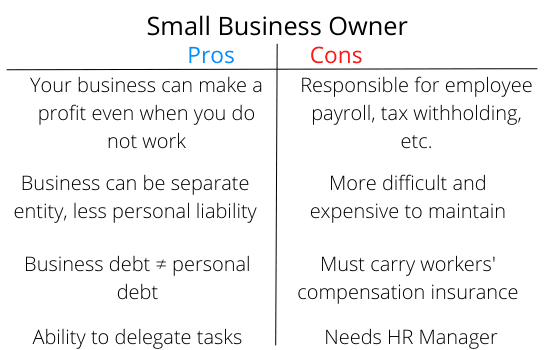 Small Business Owner

| Pros | Cons |
|---|---|
| Your business can make a profit even when you do not work | Responsible for employee payroll, tax withholding, etc. |
| Business can be separate entity, less personal liability | More difficult and expensive to maintain |
| Business debt $\neq$ personal debt | Must carry workers' compensation insurance |
| Ability to delegate tasks | Needs HR Manager |